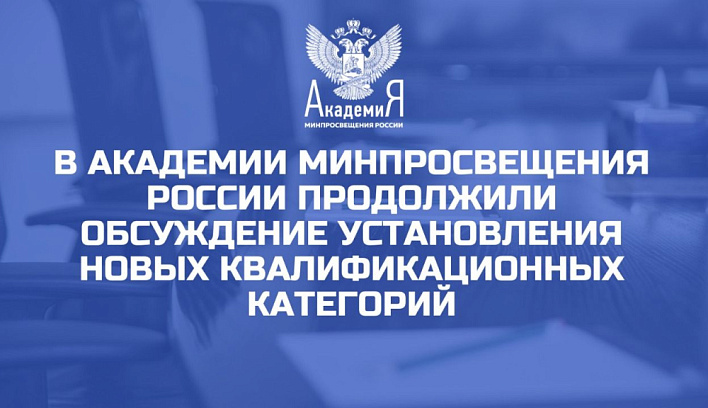 АкадемиЯ
МИНПРОСВЕЩЕНИЯ РОССИИ

В АКАДЕМИИ МИНПРОСВЕЩЕНИЯ РОССИИ ПРОДОЛЖИЛИ ОБСУЖДЕНИЕ УСТАНОВЛЕНИЯ НОВЫХ КВАЛИФИКАЦИОННЫХ КАТЕГОРИЙ